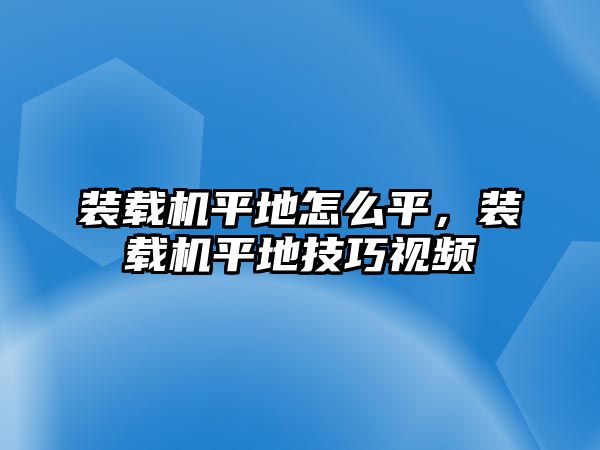 装载机平地怎么平，装载机平地技巧视频